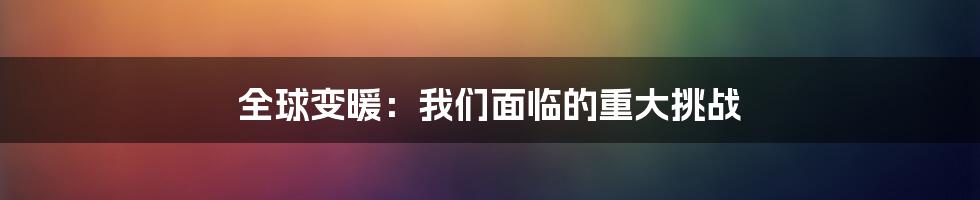 全球变暖：我们面临的重大挑战